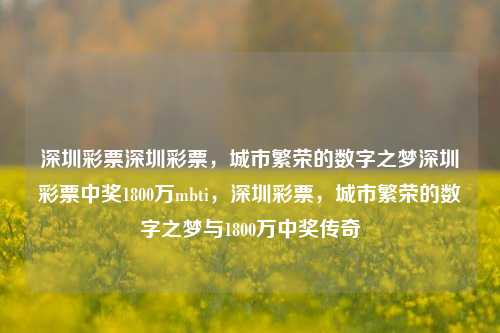 深圳彩票深圳彩票，城市繁荣的数字之梦深圳彩票中奖1800万mbti，深圳彩票，城市繁荣的数字之梦与1800万中奖传奇